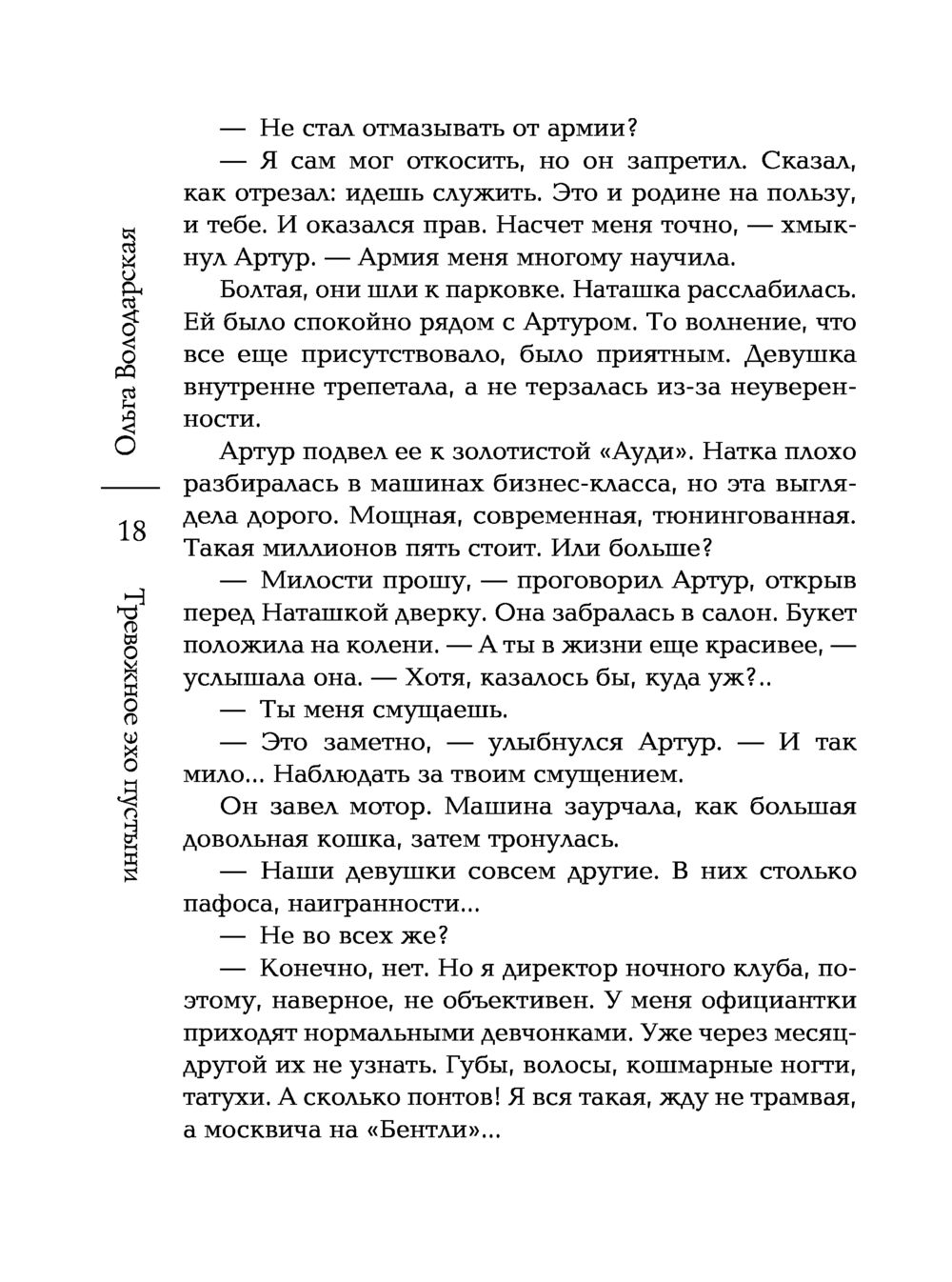 Ольга Володарская
18
Тревожное эхо пустыни

— Не стал отмазывать от армии?

— Я сам мог откосить, но он запретил. Сказал, как отрезал: идешь служить. Это и родине на пользу, и тебе. И оказался прав. Насчет меня точно, — хмыкнул Артур. — Армия меня многому научила.

Болтая, они шли к парковке. Наташка расслабилась. Ей было спокойно рядом с Артуром. То волнение, что все еще присутствовало, было приятным. Девушка внутренне трепетала, а не терзалась из-за неуверенности.

Артур подвел ее к золотистой «Ауди». Натка плохо разбиралась в машинах бизнес-класса, но эта выглядела дорого. Мощная, современная, тюнингованная. Такая миллионов пять стоит. Или больше?

— Милости прошу, — проговорил Артур, открыв перед Наташкой дверку. Она забралась в салон. Букет положила на колени. — А ты в жизни еще красивее, — услышала она. — Хотя, казалось бы, куда уж?..

— Ты меня смущаешь.

— Это заметно, — улыбнулся Артур. — И так мило... Наблюдать за твоим смущением.

Он завел мотор. Машина заурчала, как большая довольная кошка, затем тронулась.

— Наши девушки совсем другие. В них столько пафоса, наигранности...

— Не во всех же?

— Конечно, нет. Но я директор ночного клуба, поэтому, наверное, не объективен. У меня официантки приходят нормальными девчонками. Уже через месяц-другой их не узнать. Губы, волосы, кошмарные ногти, татухи. А сколько понтов! Я вся такая, жду не трамвая, а москвича на «Бентли»...